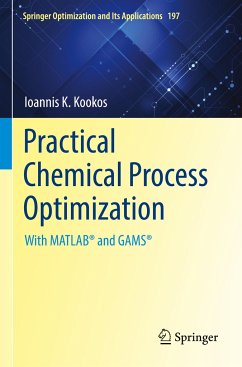 Springer Optimization and Its Applications 197

Ioannis K. Kookos

Practical Chemical Process Optimization

With MATLAB® and GAMS®

Springer